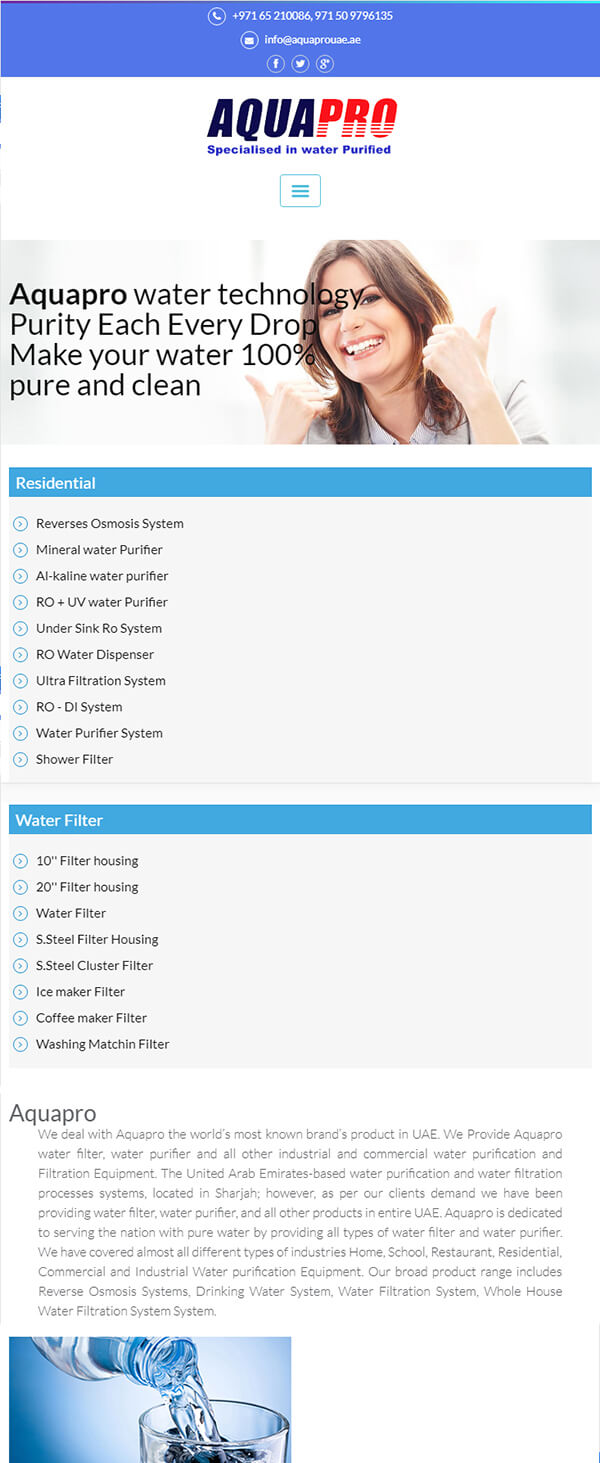 +971 65 210086, 971 50 9796135

info@aquaprouae.ae

AQUAPRO
Specialised in water Purified

Aquapro water technology
Purity Each Every Drop
Make your water 100%
pure and clean

Residential

Reverses Osmosis System
Mineral water Purifier
Al-kaline water purifier
RO + UV water Purifier
Under Sink Ro System
RO Water Dispenser
Ultra Filtration System
RO - DI System
Water Purifier System
Shower Filter

Water Filter

10'' Filter housing
20'' Filter housing
Water Filter
S.Steel Filter Housing
S.Steel Cluster Filter
Ice maker Filter
Coffee maker Filter
Washing Matchin Filter

Aquapro

We deal with Aquapro the world's most known brand's product in UAE. We Provide Aquapro water filter, water purifier and all other industrial and commercial water purification and Filtration Equipment. The United Arab Emirates-based water purification and water filtration processes systems, located in Sharjah; however, as per our clients demand we have been providing water filter, water purifier, and all other products in entire UAE. Aquapro is dedicated to serving the nation with pure water by providing all types of water filter and water purifier. We have covered almost all different types of industries Home, School, Restaurant, Residential, Commercial and Industrial Water purification Equipment. Our broad product range includes Reverse Osmosis Systems, Drinking Water System, Water Filtration System, Whole House Water Filtration System System.